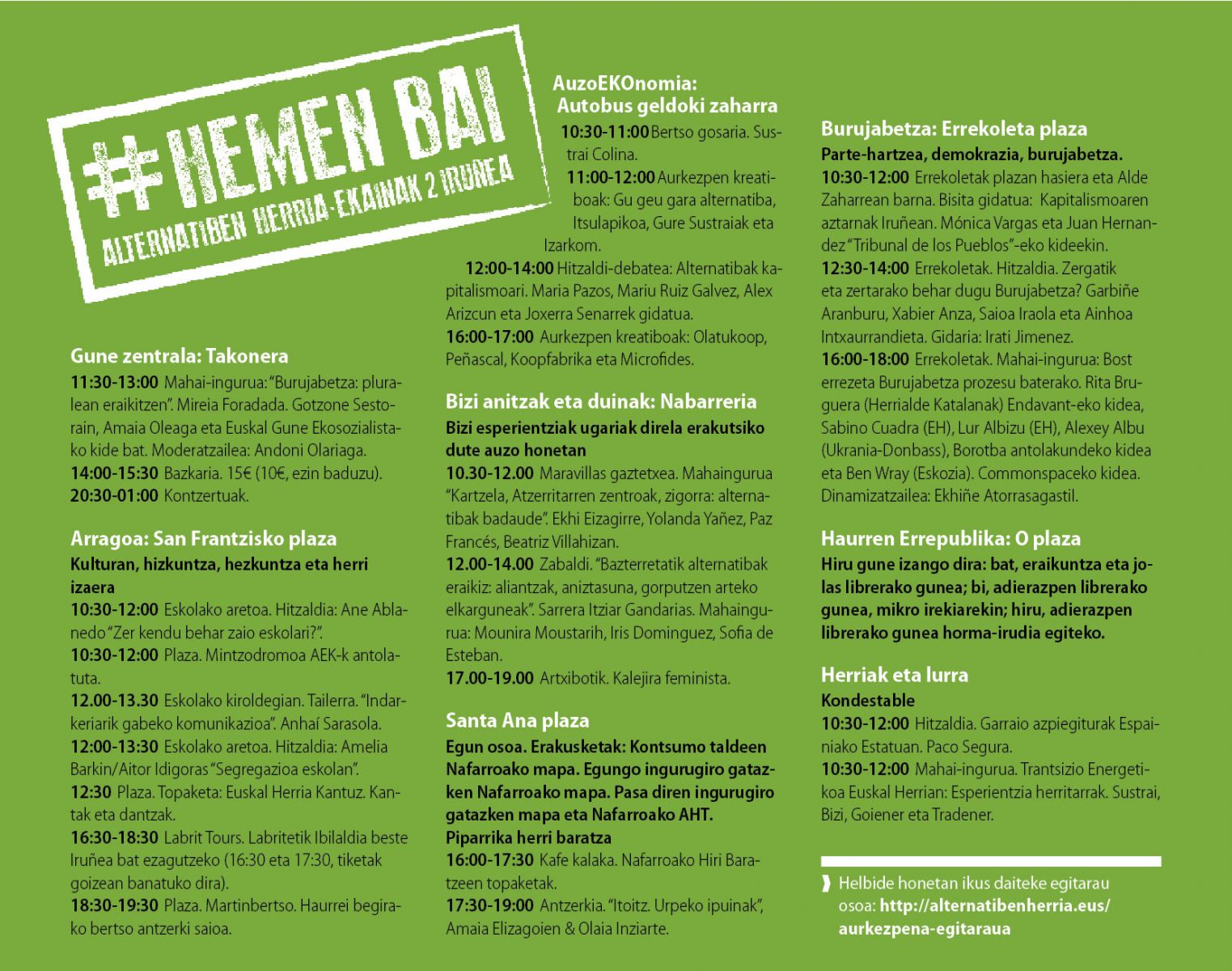 #HEMEN BAI
ALTERNATIBEN HERRIA-EKAINAK 2 IRUÑEA

Gune zentrala: Takonera
11:30-13:00 Mahai-ingurua: "Burujabetza: pluralean eraikitzen". Mireia Foradada. Gotzone Sestorain, Amaia Oleaga eta Euskal Gune Ekosozialistako kide bat. Moderatzailea: Andoni Olariaga.
14:00-15:30 Bazkaria. 15€ (10€, ezin baduzu).
20:30-01:00 Kontzertuak.

Arragoa: San Frantzisko plaza
Kulturan, hizkuntza, hezkuntza eta herri izaera
10:30-12:00 Eskolako aretoa. Hitzaldia: Ane Ablanedo "Zer kendu behar zaio eskolari?".
10:30-12:00 Plaza. Mintzodromoa AEK-k antolatuta.
12.00-13.30 Eskolako kiroldegian. Tailerra. "Indarkeriarik gabeko komunikazioa". Anhaí Sarasola.
12:00-13:30 Eskolako aretoa. Hitzaldia: Amelia Barkin/Aitor Idigoras "Segregazioa eskolan".
12:30 Plaza. Topaketa: Euskal Herria Kantuz. Kantak eta dantzak.
16:30-18:30 Labrit Tours. Labritetik Ibilaldia beste Iruñea bat ezagutzeko (16:30 eta 17:30, tiketak goizean banatuko dira).
18:30-19:30 Plaza. Martinbertso. Haurrei begirako bertso antzerki saioa.

AuzoEKOnomia: Autobus geldoki zaharra
10:30-11:00 Bertso gosaria. Sustrai Colina.
11:00-12:00 Aurkezpen kreatiboak: Gu geu gara alternatiba, Itsulapikoa, Gure Sustraiak eta Izarkom.
12:00-14:00 Hitzaldi-debatea: Alternatibak kapitalismoari. Maria Pazos, Mariu Ruiz Galvez, Alex Arizcun eta Joxerra Senarrek gidatua.
16:00-17:00 Aurkezpen kreatiboak: Olatukoop, Peñascal, Koopfabrika eta Microfides.

Bizi anitzak eta duinak: Nabarreria
Bizi esperientziak ugariak direla erakutsiko dute auzo honetan
10.30-12.00 Maravillas gaztetxea. Mahaingurua "Kartzela, Atzerritarren zentroak, zigorra: alternatibak badaude". Ekhi Eizagirre, Yolanda Yañez, Paz Francés, Beatriz Villahizan.
12.00-14.00 Zabaldi. "Bazterretatik alternatibak eraikiz: aliantzak, aniztasuna, gorputzen arteko elkarguneak". Sarrera Itziar Gandarias. Mahaingurua: Mounira Moustarih, Iris Dominguez, Sofia de Esteban.
17.00-19.00 Artxibotik. Kalejira feminista.

Santa Ana plaza
Egun osoa. Erakusketak: Kontsumo taldeen Nafarroako mapa. Egungo ingurugiro gatazken Nafarroako mapa. Pasa diren ingurugiro gatazken mapa eta Nafarroako AHT.
Piparrika herri baratza
16:00-17:30 Kafe kalaka. Nafarroako Hiri Baratzeen topaketak.
17:30-19:00 Antzerkia. "Itoitz. Urpeko ipuinak", Amaia Elizagoien & Olaia Inziarte.

Burujabetza: Errekoleta plaza
Parte-hartzea, demokrazia, burujabetza.
10:30-12:00 Errekoletak plazan hasiera eta Alde Zaharrean barna. Bisita gidatua: Kapitalismoaren aztarnak Iruñean. Mónica Vargas eta Juan Hernandez "Tribunal de los Pueblos"-eko kideekin.
12:30-14:00 Errekoletak. Hitzaldia. Zergatik eta zertarako behar dugu Burujabetza? Garbiñe Aranburu, Xabier Anza, Saioa Iraola eta Ainhoa Intxaurrandieta. Gidaria: Irati Jimenez.
16:00-18:00 Errekoletak. Mahai-ingurua: Bost errezeta Burujabetza prozesu baterako. Rita Bruguera (Herrialde Katalanak) Endavant-eko kidea, Sabino Cuadra (EH), Lur Albizu (EH), Alexey Albu (Ukrania-Donbass), Borotba antolakundeko kidea eta Ben Wray (Eskozia). Commonspaceko kidea. Dinamizatzailea: Ekhiñe Atorrasagastil.

Haurren Errepublika: O plaza
Hiru gune izango dira: bat, eraikuntza eta jolas librerako gunea; bi, adierazpen librerako gunea, mikro irekiarekin; hiru, adierazpen librerako gunea horma-irudia egiteko.

Herriak eta lurra
Kondestable
10:30-12:00 Hitzaldia. Garraio azpiegiturak Espainiako Estatuan. Paco Segura.
10:30-12:00 Mahai-ingurua. Trantsizio Energetikoa Euskal Herrian: Esperientzia herritarrak. Sustrai, Bizi, Goiener eta Tradener.

Helbide honetan ikus daiteke egitarau osoa: http://alternatibenherria.eus/aurkezpena-egitaraua